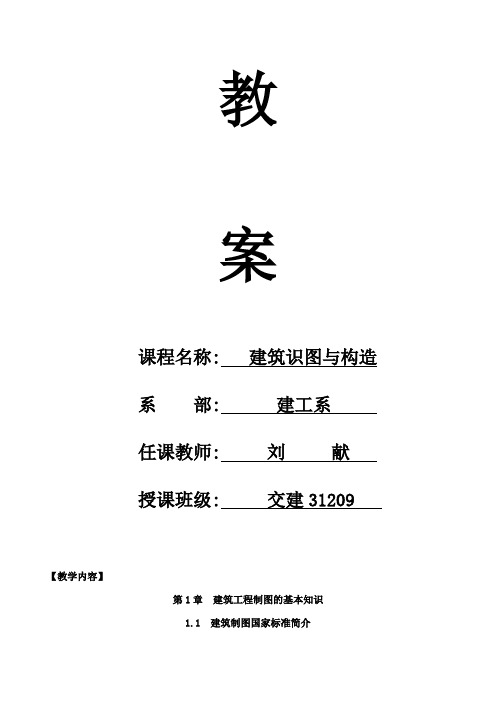 教

案

课程名称: 建筑识图与构造

系 部: 建工系

任课教师: 刘 献

授课班级: 交建 31209

【教学内容】

第 1 章 建筑工程制图的基本知识

1.1 建筑制图国家标准简介